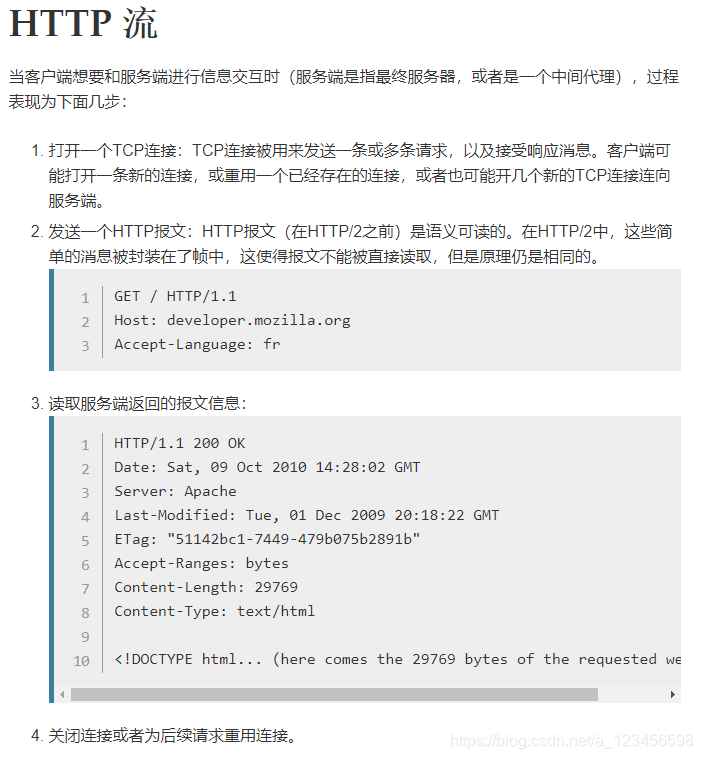 HTTP 流

当客户端想要和服务端进行信息交互时（服务端是指最终服务器，或者是一个中间代理），过程表现为下面几步：

1. 打开一个TCP连接：TCP连接被用来发送一条或多条请求，以及接受响应消息。客户端可能打开一条新的连接，或重用一个已经存在的连接，或者也可能开几个新的TCP连接连向服务端。
2. 发送一个HTTP报文：HTTP报文（在HTTP/2之前）是语义可读的。在HTTP/2中，这些简单的消息被封装在了帧中，这使得报文不能被直接读取，但是原理仍是相同的。

1 GET / HTTP/1.1
2 Host: developer.mozilla.org
3 Accept-Language: fr

3. 读取服务端返回的报文信息：

1 HTTP/1.1 200 OK
2 Date: Sat, 09 Oct 2010 14:28:02 GMT
3 Server: Apache
4 Last-Modified: Tue, 01 Dec 2009 20:18:22 GMT
5 ETag: "51142bc1-7449-479b075b2891b"
6 Accept-Ranges: bytes
7 Content-Length: 29769
8 Content-Type: text/html
9
10 <!DOCTYPE html... (here comes the 29769 bytes of the requested we

4. 关闭连接或者为后续请求重用连接。

https://blog.csdn.net/a_123456598